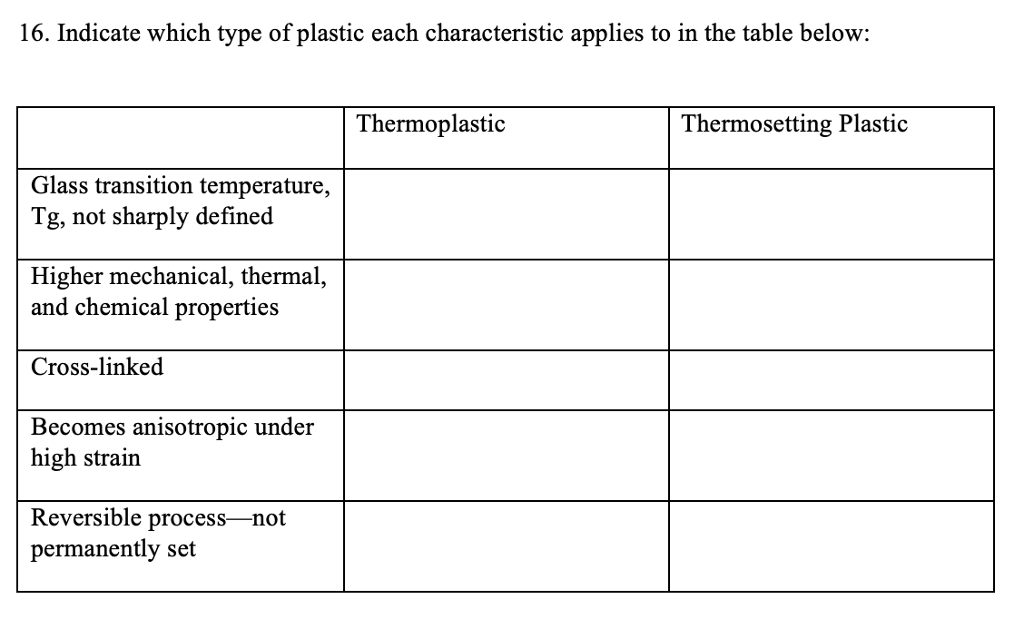 16. Indicate which type of plastic each characteristic applies to in the table below:

| | Thermoplastic | Thermosetting Plastic |
|---|---|---|
| Glass transition temperature, Tg, not sharply defined | | |
| Higher mechanical, thermal, and chemical properties | | |
| Cross-linked | | |
| Becomes anisotropic under high strain | | |
| Reversible process—not permanently set | | |